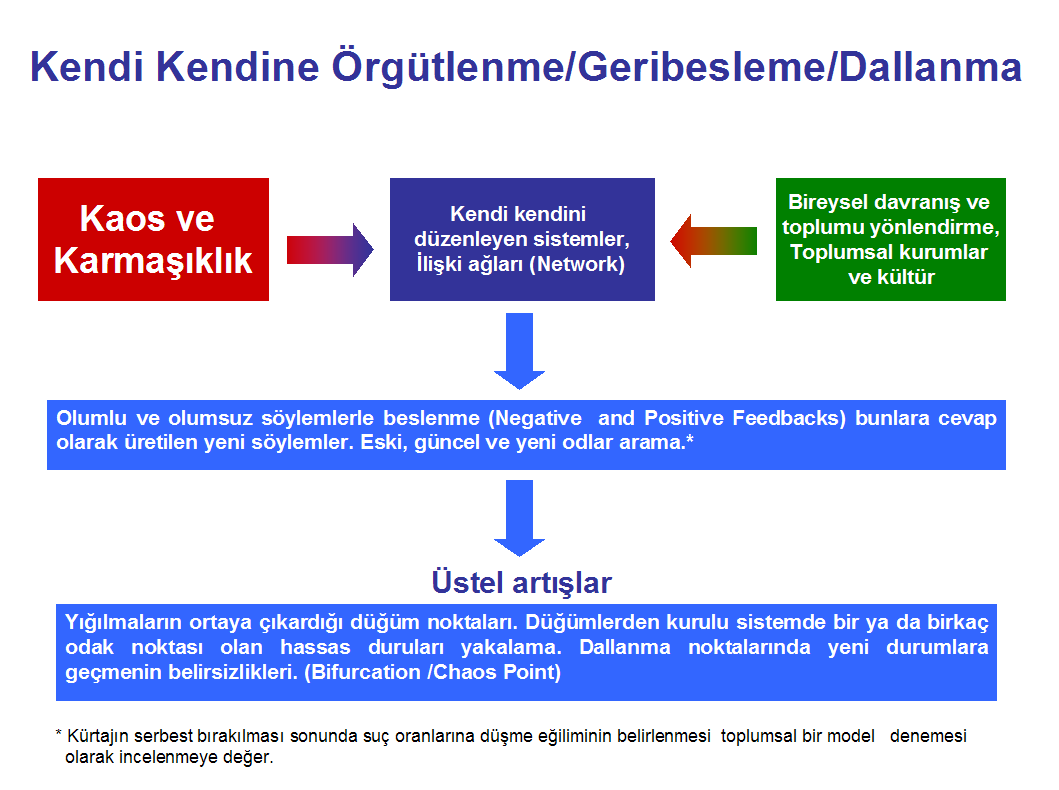 Kendi Kendine Örgütlenme/Geribesleme/Dallanma

Kaos ve Karmaşıklık

Kendi kendini düzenleyen sistemler, İlişki ağları (Network)

Bireysel davranış ve toplumu yönlendirme, Toplumsal kurumlar ve kültür

Olumlu ve olumsuz söylemlerle beslenme (Negative and Positive Feedbacks) bunlara cevap olarak üretilen yeni söylemler. Eski, güncel ve yeni odlar arama.*

Üstel artışlar

Yığılmaların ortaya çıkardığı düğüm noktaları. Düğümlerden kurulu sistemde bir ya da birkaç odak noktası olan hassas duruları yakalama. Dallanma noktalarında yeni durumlara geçmenin belirsizlikleri. (Bifurcation /Chaos Point)

* Kürtajın serbest bırakılması sonunda suç oranlarına düşme eğiliminin belirlenmesi toplumsal bir model denemesi olarak incelenmeye değer.